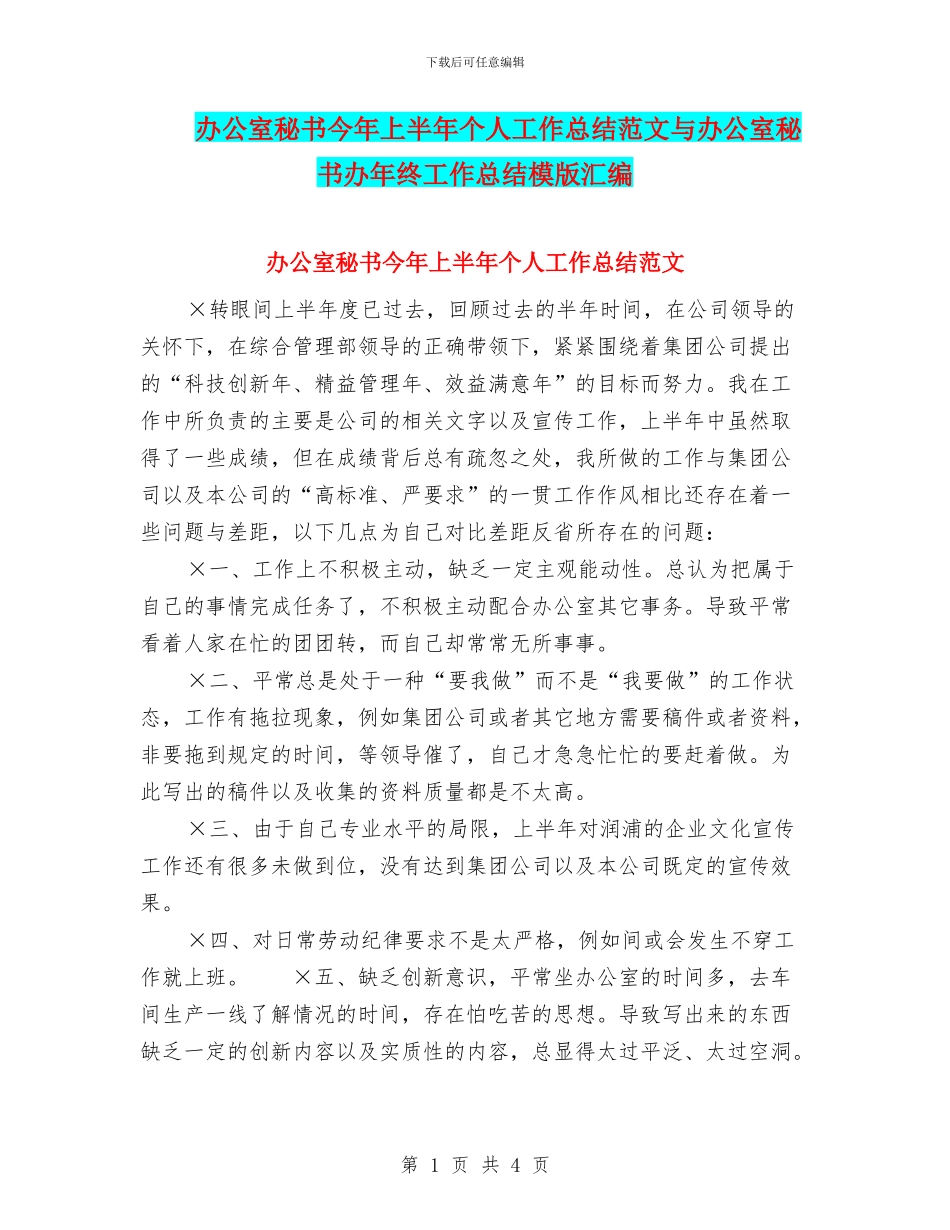 下载后可任意编辑

办公室秘书今年上半年个人工作总结范文与办公室秘书办年终工作总结模版汇编

办公室秘书今年上半年个人工作总结范文

×转眼间上半年度已过去，回顾过去的半年时间，在公司领导的关怀下，在综合管理部领导的正确带领下，紧紧围绕着集团公司提出的“科技创新年、精益管理年、效益满意年”的目标而努力。我在工作中所负责的主要是公司的相关文字以及宣传工作，上半年中虽然取得了一些成绩，但在成绩背后总有疏忽之处，我所做的工作与集团公司以及本公司的“高标准、严要求”的一贯工作作风相比还存在着一些问题与差距，以下几点为自己对比差距反省所存在的问题：

×一、工作上不积极主动，缺乏一定主观能动性。总认为把属于自己的事情完成任务了，不积极主动配合办公室其它事务。导致平常看着人家在忙的团团转，而自己却常常无所事事。

×二、平常总是处于一种“要我做”而不是“我要做”的工作状态，工作有拖拉现象，例如集团公司或者其它地方需要稿件或者资料，非要拖到规定的时间，等领导催了，自己才急急忙忙的要赶着做。为此写出的稿件以及收集的资料质量都是不太高。

×三、由于自己专业水平的局限，上半年对润浦的企业文化宣传工作还有很多未做到位，没有达到集团公司以及本公司既定的宣传效果。

×四、对日常劳动纪律要求不是太严格，例如间或会发生不穿工作就上班。 ×五、缺乏创新意识，平常坐办公室的时间多，去车间生产一线了解情况的时间，存在怕吃苦的思想。导致写出来的东西缺乏一定的创新内容以及实质性的内容，总显得太过平泛、太过空洞。

第 1 页 共 4 页